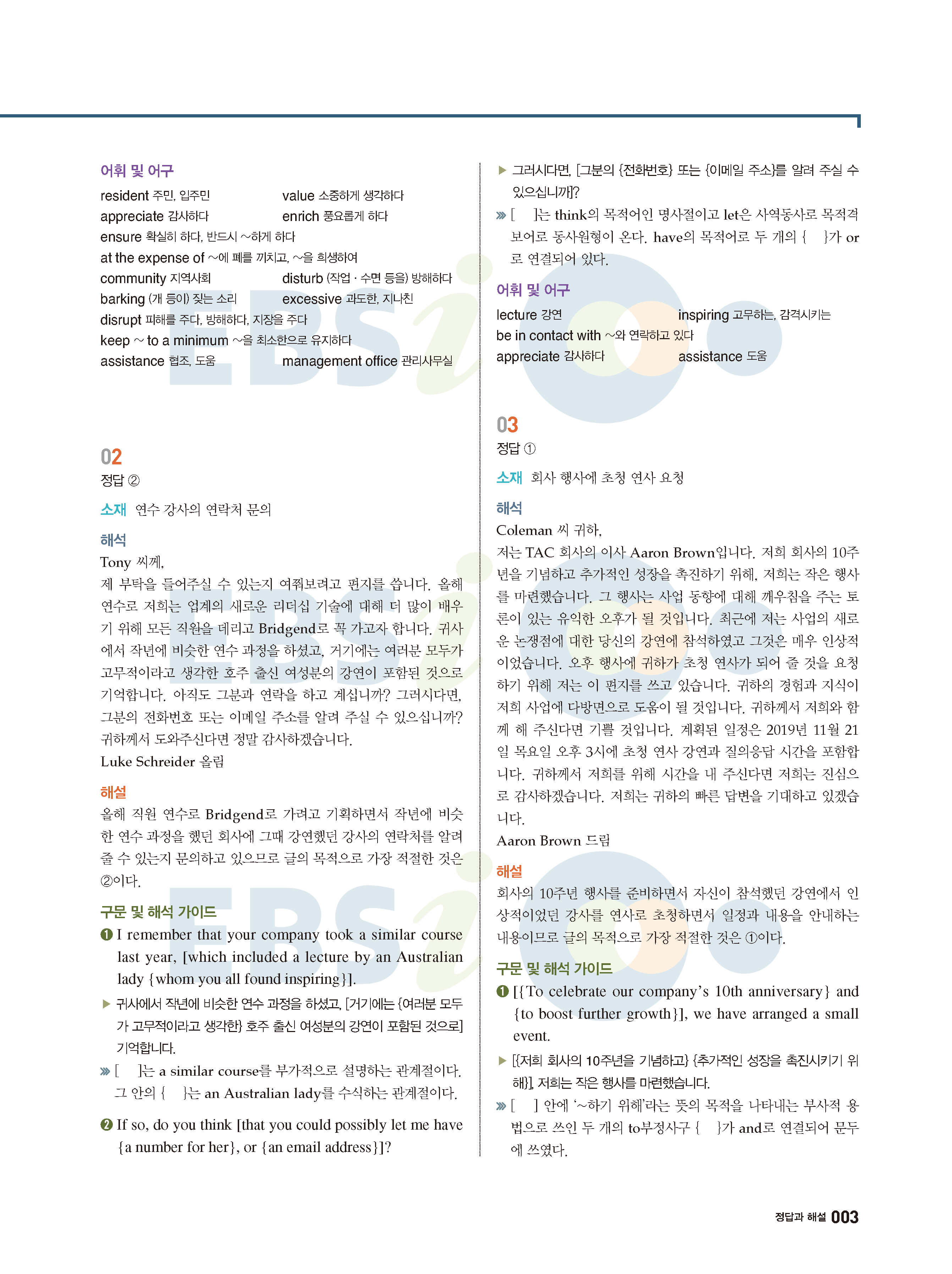 어휘 및 어구

resident 주민, 입주민
value 소중하게 생각하다
appreciate 감사하다
enrich 풍요롭게 하다
ensure 확실히 하다, 반드시 ~하게 하다
at the expense of ~에 폐를 끼치고, ~을 희생하여
community 지역사회
disturb (작업 · 수면 등을) 방해하다
barking (개 등이) 짖는 소리
excessive 과도한, 지나친
disrupt 피해를 주다, 방해하다, 지장을 주다
keep ~ to a minimum ~을 최소한으로 유지하다
assistance 협조, 도움
management office 관리사무실

02
정답 ②

소재 연수 강사의 연락처 문의

해석
Tony 씨께,
제 부탁을 들어주실 수 있는지 여쭤보려고 편지를 씁니다. 올해 연수로 저희는 업계의 새로운 리더십 기술에 대해 더 많이 배우기 위해 모든 직원을 데리고 Bridgend로 꼭 가고자 합니다. 귀사에서 작년에 비슷한 연수 과정을 하셨고, 거기에는 여러분 모두가 고무적이라고 생각한 호주 출신 여성분의 강연이 포함된 것으로 기억합니다. 아직도 그분과 연락을 하고 계십니까? 그러시다면, 그분의 전화번호 또는 이메일 주소를 알려 주실 수 있으십니까? 귀하께서 도와주신다면 정말 감사하겠습니다.
Luke Schreider 올림

해설
올해 직원 연수로 Bridgend로 가려고 기획하면서 작년에 비슷한 연수 과정을 했던 회사에 그때 강연했던 강사의 연락처를 알려 줄 수 있는지 문의하고 있으므로 글의 목적으로 가장 적절한 것은 ②이다.

구문 및 해석 가이드
❶ I remember that your company took a similar course last year, [which included a lecture by an Australian lady {whom you all found inspiring}].
▶ 귀사에서 작년에 비슷한 연수 과정을 하셨고, [거기에는 {여러분 모두가 고무적이라고 생각한} 호주 출신 여성분의 강연이 포함된 것으로] 기억합니다.
» [ ]는 a similar course를 부가적으로 설명하는 관계절이다. 그 안의 { }는 an Australian lady를 수식하는 관계절이다.

❷ If so, do you think [that you could possibly let me have {a number for her}, or {an email address}]?
▶ 그러시다면, [그분의 {전화번호} 또는 {이메일 주소}를 알려 주실 수 있으십니까]?
» [ ]는 think의 목적어인 명사절이고 let은 사역동사로 목적격 보어로 동사원형이 온다. have의 목적어로 두 개의 { }가 or로 연결되어 있다.

어휘 및 어구

lecture 강연
inspiring 고무하는, 감격시키는
be in contact with ~와 연락하고 있다
appreciate 감사하다
assistance 도움

03
정답 ①

소재 회사 행사에 초청 연사 요청

해석
Coleman 씨 귀하,
저는 TAC 회사의 이사 Aaron Brown입니다. 저희 회사의 10주년을 기념하고 추가적인 성장을 촉진하기 위해, 저희는 작은 행사를 마련했습니다. 그 행사는 사업 동향에 대해 깨우침을 주는 토론이 있는 유익한 오후가 될 것입니다. 최근에 저는 사업의 새로운 논쟁점에 대한 당신의 강연에 참석하였고 그것은 매우 인상적이었습니다. 오후 행사에 귀하가 초청 연사가 되어 줄 것을 요청하기 위해 저는 이 편지를 쓰고 있습니다. 귀하의 경험과 지식이 저희 사업에 다방면으로 도움이 될 것입니다. 귀하께서 저희와 함께 해 주신다면 기쁠 것입니다. 계획된 일정은 2019년 11월 21일 목요일 오후 3시에 초청 연사 강연과 질의응답 시간을 포함합니다. 귀하께서 저희를 위해 시간을 내 주신다면 저희는 진심으로 감사하겠습니다. 저희는 귀하의 빠른 답변을 기대하고 있겠습니다.
Aaron Brown 드림

해설
회사의 10주년 행사를 준비하면서 자신이 참석했던 강연에서 인상적이었던 강사를 연사로 초청하면서 일정과 내용을 안내하는 내용이므로 글의 목적으로 가장 적절한 것은 ①이다.

구문 및 해석 가이드
❶ [{To celebrate our company's 10th anniversary} and {to boost further growth}], we have arranged a small event.
▶ [{저희 회사의 10주년을 기념하고} {추가적인 성장을 촉진시키기 위해}], 저희는 작은 행사를 마련했습니다.
» [ ] 안에 '~하기 위해'라는 뜻의 목적을 나타내는 부사적 용법으로 쓰인 두 개의 to부정사구 { }가 and로 연결되어 문두에 쓰였다.

정답과 해설 003